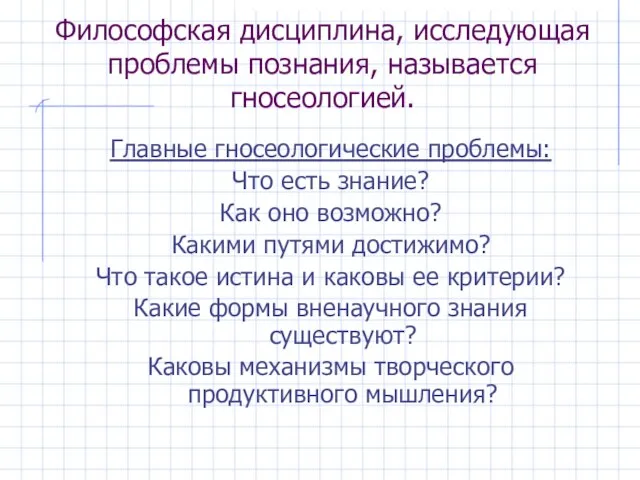 Философская дисциплина, исследующая проблемы познания, называется гносеологией.

Главные гносеологические проблемы:
Что есть знание?
Как оно возможно?
Какими путями достижимо?
Что такое истина и каковы ее критерии?
Какие формы вненаучного знания существуют?
Каковы механизмы творческого продуктивного мышления?